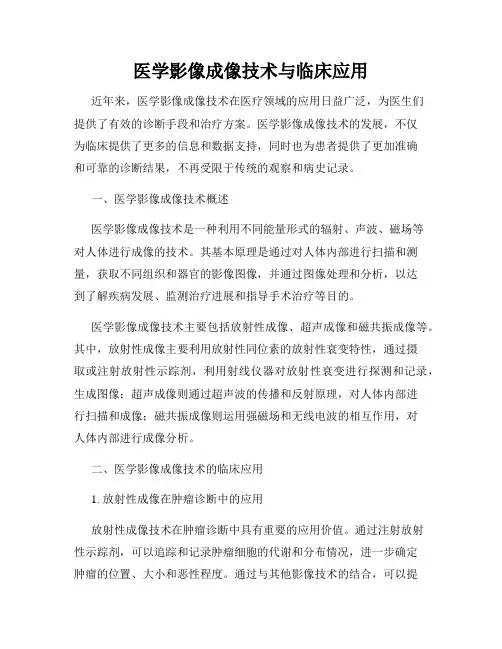 医学影像成像技术与临床应用

近年来，医学影像成像技术在医疗领域的应用日益广泛，为医生们提供了有效的诊断手段和治疗方案。医学影像成像技术的发展，不仅为临床提供了更多的信息和数据支持，同时也为患者提供了更加准确和可靠的诊断结果，不再受限于传统的观察和病史记录。

一、医学影像成像技术概述

医学影像成像技术是一种利用不同能量形式的辐射、声波、磁场等对人体进行成像的技术。其基本原理是通过对人体内部进行扫描和测量，获取不同组织和器官的影像图像，并通过图像处理和分析，以达到了解疾病发展、监测治疗进展和指导手术治疗等目的。

医学影像成像技术主要包括放射性成像、超声成像和磁共振成像等。其中，放射性成像主要利用放射性同位素的放射性衰变特性，通过摄取或注射放射性示踪剂，利用射线仪器对放射性衰变进行探测和记录，生成图像；超声成像则通过超声波的传播和反射原理，对人体内部进行扫描和成像；磁共振成像则运用强磁场和无线电波的相互作用，对人体内部进行成像分析。

二、医学影像成像技术的临床应用

1. 放射性成像在肿瘤诊断中的应用

放射性成像技术在肿瘤诊断中具有重要的应用价值。通过注射放射性示踪剂，可以追踪和记录肿瘤细胞的代谢和分布情况，进一步确定肿瘤的位置、大小和恶性程度。通过与其他影像技术的结合，可以提